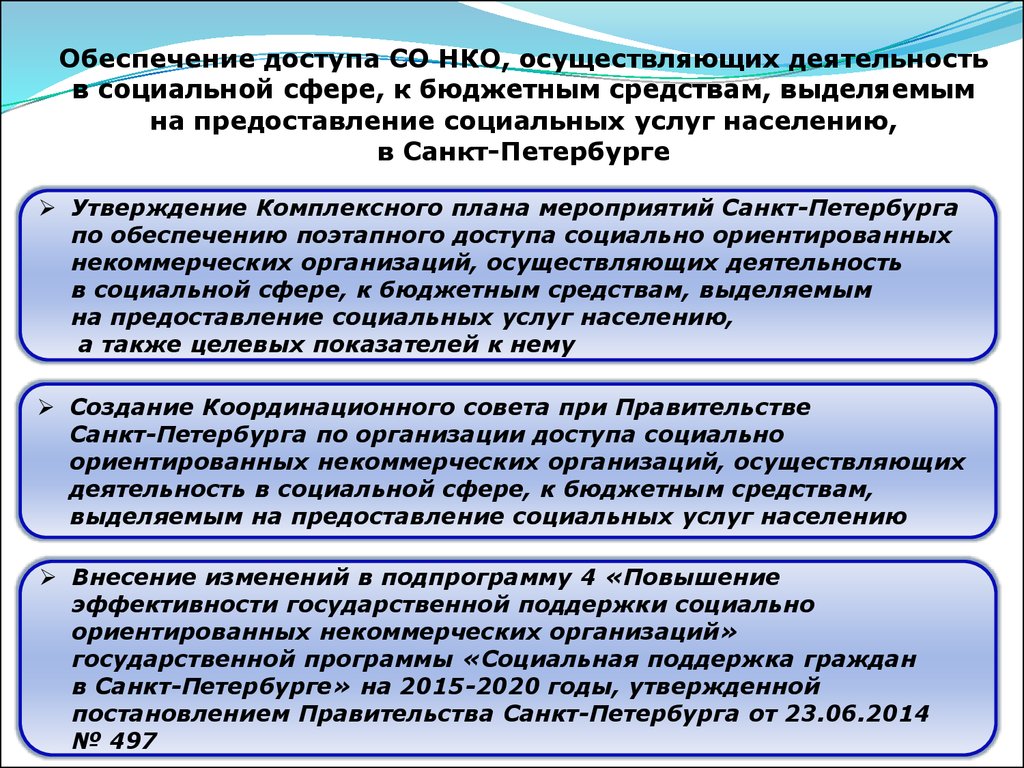 Обеспечение доступа СО НКО, осуществляющих деятельность в социальной сфере, к бюджетным средствам, выделяемым на предоставление социальных услуг населению, в Санкт-Петербурге

➢ Утверждение Комплексного плана мероприятий Санкт-Петербурга по обеспечению поэтапного доступа социально ориентированных некоммерческих организаций, осуществляющих деятельность в социальной сфере, к бюджетным средствам, выделяемым на предоставление социальных услуг населению, а также целевых показателей к нему

➢ Создание Координационного совета при Правительстве Санкт-Петербурга по организации доступа социально ориентированных некоммерческих организаций, осуществляющих деятельность в социальной сфере, к бюджетным средствам, выделяемым на предоставление социальных услуг населению

➢ Внесение изменений в подпрограмму 4 «Повышение эффективности государственной поддержки социально ориентированных некоммерческих организаций» государственной программы «Социальная поддержка граждан в Санкт-Петербурге» на 2015-2020 годы, утвержденной постановлением Правительства Санкт-Петербурга от 23.06.2014 № 497